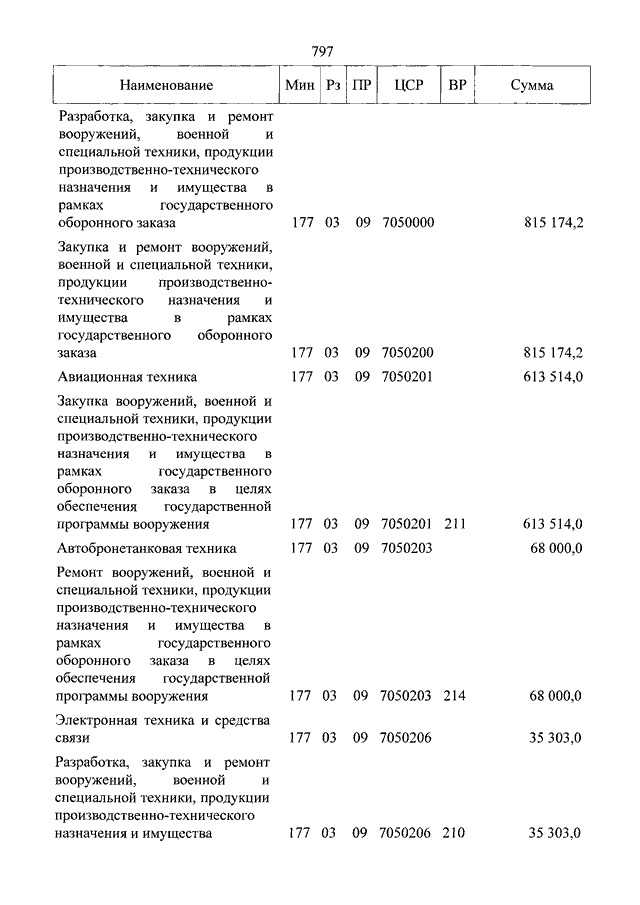 797

| Наименование | Мин | Рз | ПР | ЦСР | ВР | Сумма |
|---|---|---|---|---|---|---|
| Разработка, закупка и ремонт вооружений, военной и специальной техники, продукции производственно-технического назначения и имущества в рамках государственного оборонного заказа | 177 | 03 | 09 | 7050000 | | 815 174,2 |
| Закупка и ремонт вооружений, военной и специальной техники, продукции производственно-технического назначения и имущества в рамках государственного оборонного заказа | 177 | 03 | 09 | 7050200 | | 815 174,2 |
| Авиационная техника | 177 | 03 | 09 | 7050201 | | 613 514,0 |
| Закупка вооружений, военной и специальной техники, продукции производственно-технического назначения и имущества в рамках государственного оборонного заказа в целях обеспечения государственной программы вооружения | 177 | 03 | 09 | 7050201 | 211 | 613 514,0 |
| Автобронетанковая техника | 177 | 03 | 09 | 7050203 | | 68 000,0 |
| Ремонт вооружений, военной и специальной техники, продукции производственно-технического назначения и имущества в рамках государственного оборонного заказа в целях обеспечения государственной программы вооружения | 177 | 03 | 09 | 7050203 | 214 | 68 000,0 |
| Электронная техника и средства связи | 177 | 03 | 09 | 7050206 | | 35 303,0 |
| Разработка, закупка и ремонт вооружений, военной и специальной техники, продукции производственно-технического назначения и имущества | 177 | 03 | 09 | 7050206 | 210 | 35 303,0 |